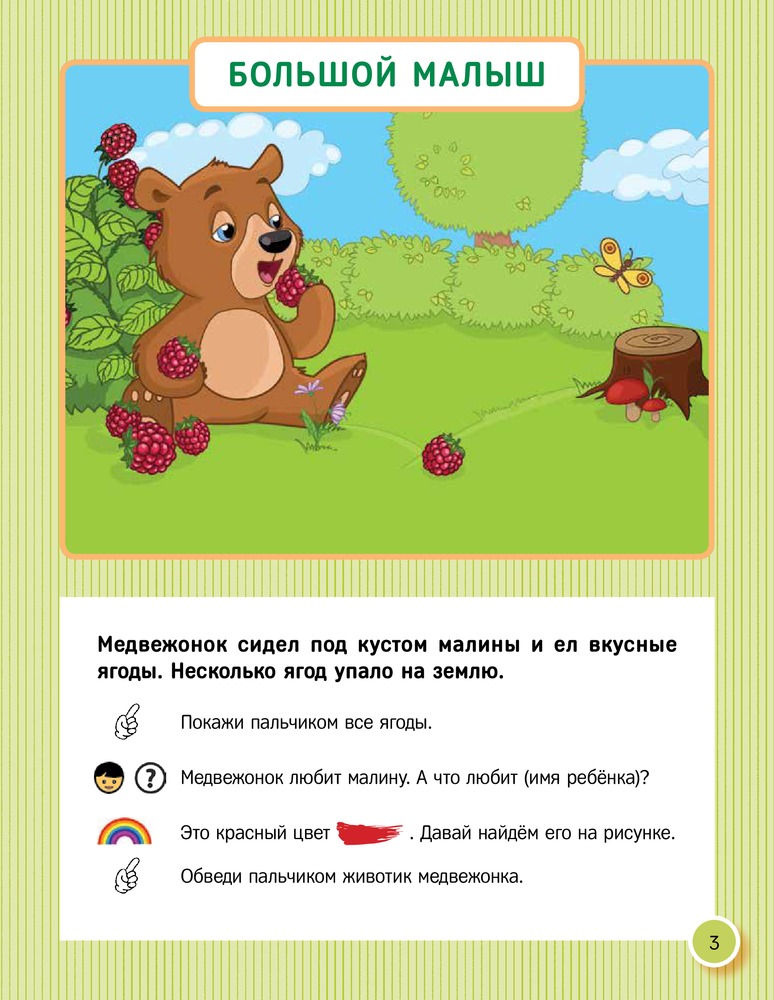 БОЛЬШОЙ МАЛЫШ

Медвежонок сидел под кустом малины и ел вкусные ягоды. Несколько ягод упало на землю.

Покажи пальчиком все ягоды.

Медвежонок любит малину. А что любит (имя ребёнка)?

Это красный цвет . Давай найдём его на рисунке.

Обведи пальчиком животик медвежонка.

3